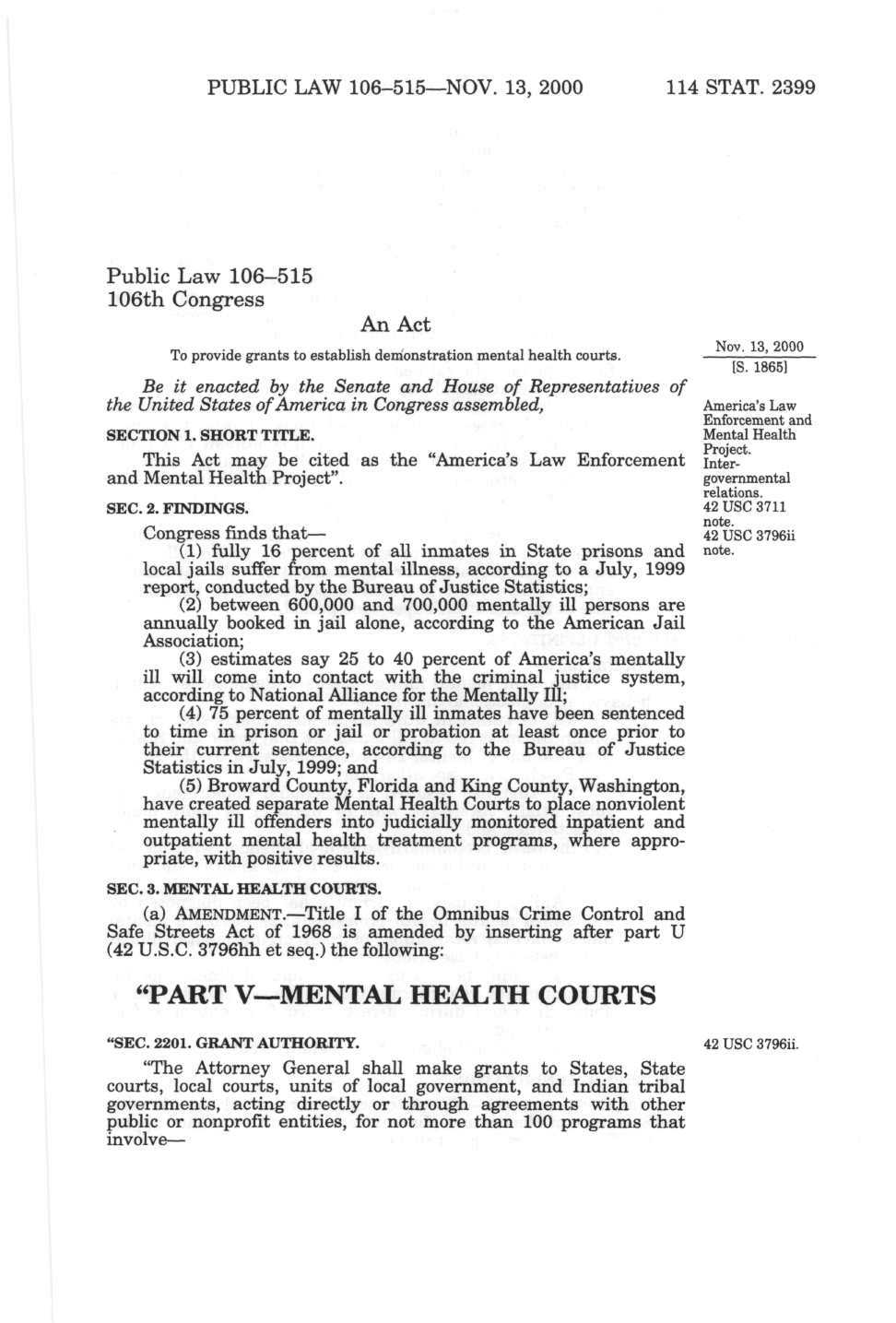 PUBLIC LAW 106–515—NOV. 13, 2000 114 STAT. 2399

Public Law 106–515
106th Congress

An Act

To provide grants to establish demonstration mental health courts.

Nov. 13, 2000
[S. 1865]

Be it enacted by the Senate and House of Representatives of the United States of America in Congress assembled,

America's Law Enforcement and Mental Health Project.
Intergovernmental relations.
42 USC 3711 note.
42 USC 3796ii note.

SECTION 1. SHORT TITLE.

This Act may be cited as the "America's Law Enforcement and Mental Health Project".

SEC. 2. FINDINGS.

Congress finds that—

(1) fully 16 percent of all inmates in State prisons and local jails suffer from mental illness, according to a July, 1999 report, conducted by the Bureau of Justice Statistics;

(2) between 600,000 and 700,000 mentally ill persons are annually booked in jail alone, according to the American Jail Association;

(3) estimates say 25 to 40 percent of America's mentally ill will come into contact with the criminal justice system, according to National Alliance for the Mentally Ill;

(4) 75 percent of mentally ill inmates have been sentenced to time in prison or jail or probation at least once prior to their current sentence, according to the Bureau of Justice Statistics in July, 1999; and

(5) Broward County, Florida and King County, Washington, have created separate Mental Health Courts to place nonviolent mentally ill offenders into judicially monitored inpatient and outpatient mental health treatment programs, where appropriate, with positive results.

SEC. 3. MENTAL HEALTH COURTS.

(a) AMENDMENT.—Title I of the Omnibus Crime Control and Safe Streets Act of 1968 is amended by inserting after part U (42 U.S.C. 3796hh et seq.) the following:

"PART V—MENTAL HEALTH COURTS

"SEC. 2201. GRANT AUTHORITY.

42 USC 3796ii.

"The Attorney General shall make grants to States, State courts, local courts, units of local government, and Indian tribal governments, acting directly or through agreements with other public or nonprofit entities, for not more than 100 programs that involve—